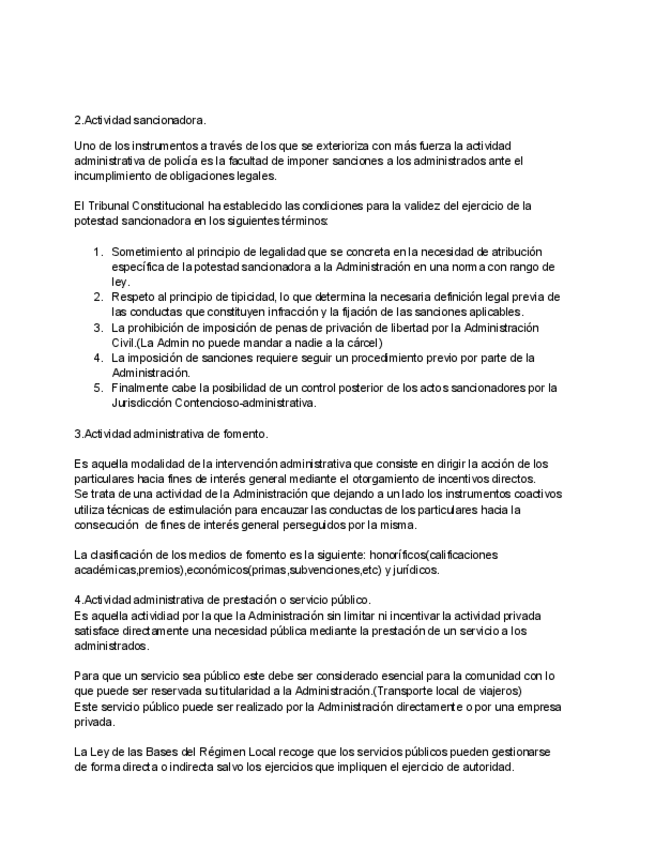 2.Actividad sancionadora.

Uno de los instrumentos a través de los que se exterioriza con más fuerza la actividad administrativa de policía es la facultad de imponer sanciones a los administrados ante el incumplimiento de obligaciones legales.

El Tribunal Constitucional ha establecido las condiciones para la validez del ejercicio de la potestad sancionadora en los siguientes términos:

1. Sometimiento al principio de legalidad que se concreta en la necesidad de atribución específica de la potestad sancionadora a la Administración en una norma con rango de ley.
2. Respeto al principio de tipicidad, lo que determina la necesaria definición legal previa de las conductas que constituyen infracción y la fijación de las sanciones aplicables.
3. La prohibición de imposición de penas de privación de libertad por la Administración Civil.(La Admin no puede mandar a nadie a la cárcel)
4. La imposición de sanciones requiere seguir un procedimiento previo por parte de la Administración.
5. Finalmente cabe la posibilidad de un control posterior de los actos sancionadores por la Jurisdicción Contencioso-administrativa.

3.Actividad administrativa de fomento.

Es aquella modalidad de la intervención administrativa que consiste en dirigir la acción de los particulares hacia fines de interés general mediante el otorgamiento de incentivos directos.
Se trata de una actividad de la Administración que dejando a un lado los instrumentos coactivos utiliza técnicas de estimulación para encauzar las conductas de los particulares hacia la consecución de fines de interés general perseguidos por la misma.

La clasificación de los medios de fomento es la siguiente: honoríficos(calificaciones académicas,premios),económicos(primas,subvenciones,etc) y jurídicos.

4.Actividad administrativa de prestación o servicio público.
Es aquella actividiad por la que la Administración sin limitar ni incentivar la actividad privada satisface directamente una necesidad pública mediante la prestación de un servicio a los administrados.

Para que un servicio sea público este debe ser considerado esencial para la comunidad con lo que puede ser reservada su titularidad a la Administración.(Transporte local de viajeros)
Este servicio público puede ser realizado por la Administración directamente o por una empresa privada.

La Ley de las Bases del Régimen Local recoge que los servicios públicos pueden gestionarse de forma directa o indirecta salvo los ejercicios que impliquen el ejercicio de autoridad.